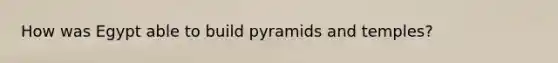 How was Egypt able to build pyramids and temples?